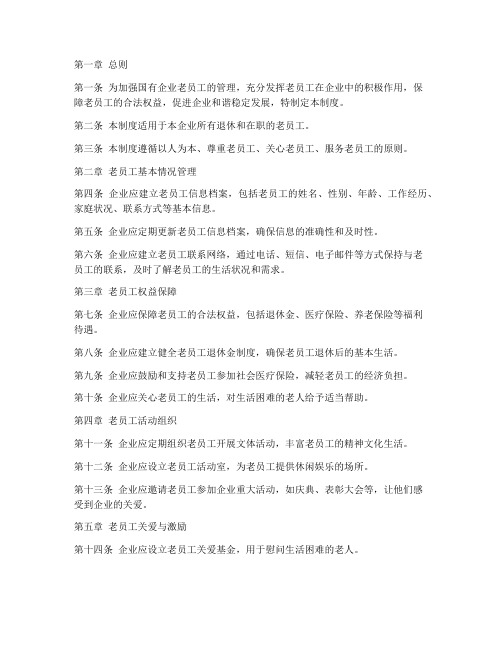 第一章 总则

第一条 为加强国有企业老员工的管理，充分发挥老员工在企业中的积极作用，保障老员工的合法权益，促进企业和谐稳定发展，特制定本制度。

第二条 本制度适用于本企业所有退休和在职的老员工。

第三条 本制度遵循以人为本、尊重老员工、关心老员工、服务老员工的原则。

第二章 老员工基本情况管理

第四条 企业应建立老员工信息档案，包括老员工的姓名、性别、年龄、工作经历、家庭状况、联系方式等基本信息。

第五条 企业应定期更新老员工信息档案，确保信息的准确性和及时性。

第六条 企业应建立老员工联系网络，通过电话、短信、电子邮件等方式保持与老员工的联系，及时了解老员工的生活状况和需求。

第三章 老员工权益保障

第七条 企业应保障老员工的合法权益，包括退休金、医疗保险、养老保险等福利待遇。

第八条 企业应建立健全老员工退休金制度，确保老员工退休后的基本生活。

第九条 企业应鼓励和支持老员工参加社会医疗保险，减轻老员工的经济负担。

第十条 企业应关心老员工的生活，对生活困难的老人给予适当帮助。

第四章 老员工活动组织

第十一条 企业应定期组织老员工开展文体活动，丰富老员工的精神文化生活。

第十二条 企业应设立老员工活动室，为老员工提供休闲娱乐的场所。

第十三条 企业应邀请老员工参加企业重大活动，如庆典、表彰大会等，让他们感受到企业的关爱。

第五章 老员工关爱与激励

第十四条 企业应设立老员工关爱基金，用于慰问生活困难的老人。